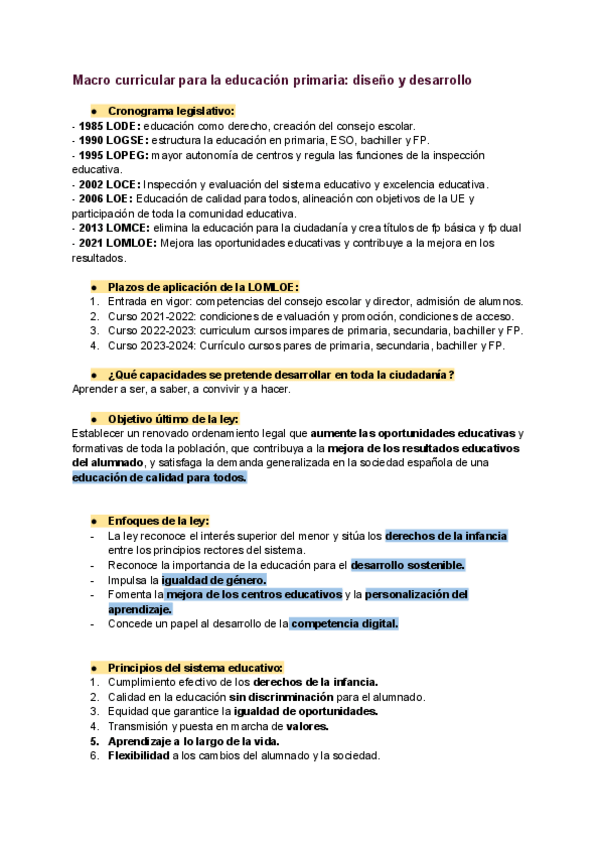 Macro curricular para la educación primaria: diseño y desarrollo

● Cronograma legislativo:
- 1985 LODE: educación como derecho, creación del consejo escolar.
- 1990 LOGSE: estructura la educación en primaria, ESO, bachiller y FP.
- 1995 LOPEG: mayor autonomía de centros y regula las funciones de la inspección educativa.
- 2002 LOCE: Inspección y evaluación del sistema educativo y excelencia educativa.
- 2006 LOE: Educación de calidad para todos, alineación con objetivos de la UE y participación de toda la comunidad educativa.
- 2013 LOMCE: elimina la educación para la ciudadanía y crea títulos de fp básica y fp dual
- 2021 LOMLOE: Mejora las oportunidades educativas y contribuye a la mejora en los resultados.

● Plazos de aplicación de la LOMLOE:
1. Entrada en vigor: competencias del consejo escolar y director, admisión de alumnos.
2. Curso 2021-2022: condiciones de evaluación y promoción, condiciones de acceso.
3. Curso 2022-2023: curriculum cursos impares de primaria, secundaria, bachiller y FP.
4. Curso 2023-2024: Currículo cursos pares de primaria, secundaria, bachiller y FP.

● ¿Qué capacidades se pretende desarrollar en toda la ciudadanía?
Aprender a ser, a saber, a convivir y a hacer.

● Objetivo último de la ley:
Establecer un renovado ordenamiento legal que aumente las oportunidades educativas y formativas de toda la población, que contribuya a la mejora de los resultados educativos del alumnado, y satisfaga la demanda generalizada en la sociedad española de una educación de calidad para todos.

● Enfoques de la ley:
- La ley reconoce el interés superior del menor y sitúa los derechos de la infancia entre los principios rectores del sistema.
- Reconoce la importancia de la educación para el desarrollo sostenible.
- Impulsa la igualdad de género.
- Fomenta la mejora de los centros educativos y la personalización del aprendizaje.
- Concede un papel al desarrollo de la competencia digital.

● Principios del sistema educativo:
1. Cumplimiento efectivo de los derechos de la infancia.
2. Calidad en la educación sin discrinminación para el alumnado.
3. Equidad que garantice la igualdad de oportunidades.
4. Transmisión y puesta en marcha de valores.
5. Aprendizaje a lo largo de la vida.
6. Flexibilidad a los cambios del alumnado y la sociedad.